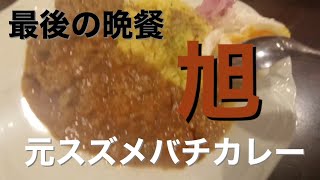 最後の晩餐

旭

元スズメバチカレー